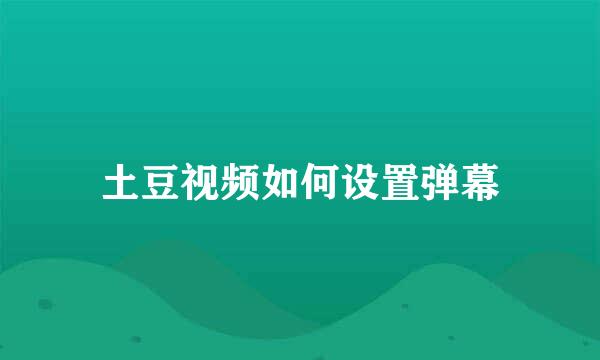 土豆视频如何设置弹幕